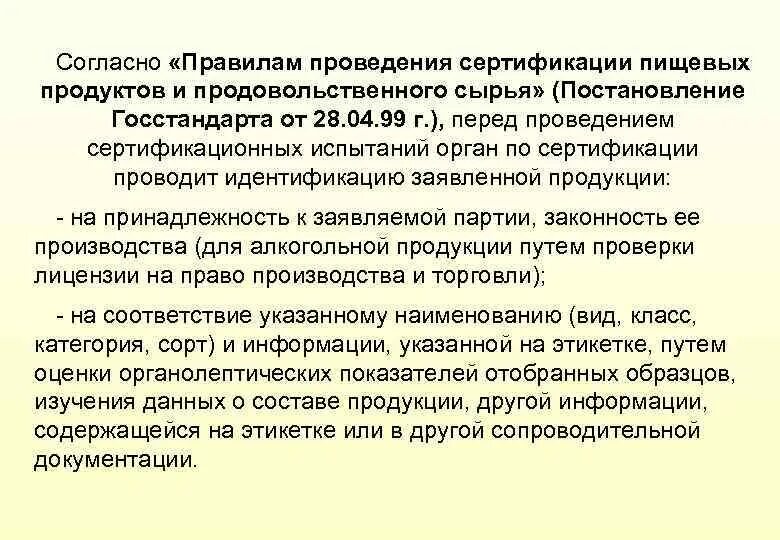 Согласно «Правилам проведения сертификации пищевых продуктов и продовольственного сырья» (Постановление Госстандарта от 28.04.99 г.), перед проведением сертификационных испытаний орган по сертификации проводит идентификацию заявленной продукции:

- на принадлежность к заявляемой партии, законность ее производства (для алкогольной продукции путем проверки лицензии на право производства и торговли);

- на соответствие указанному наименованию (вид, класс, категория, сорт) и информации, указанной на этикетке, путем оценки органолептических показателей отобранных образцов, изучения данных о составе продукции, другой информации, содержащейся на этикетке или в другой сопроводительной документации.